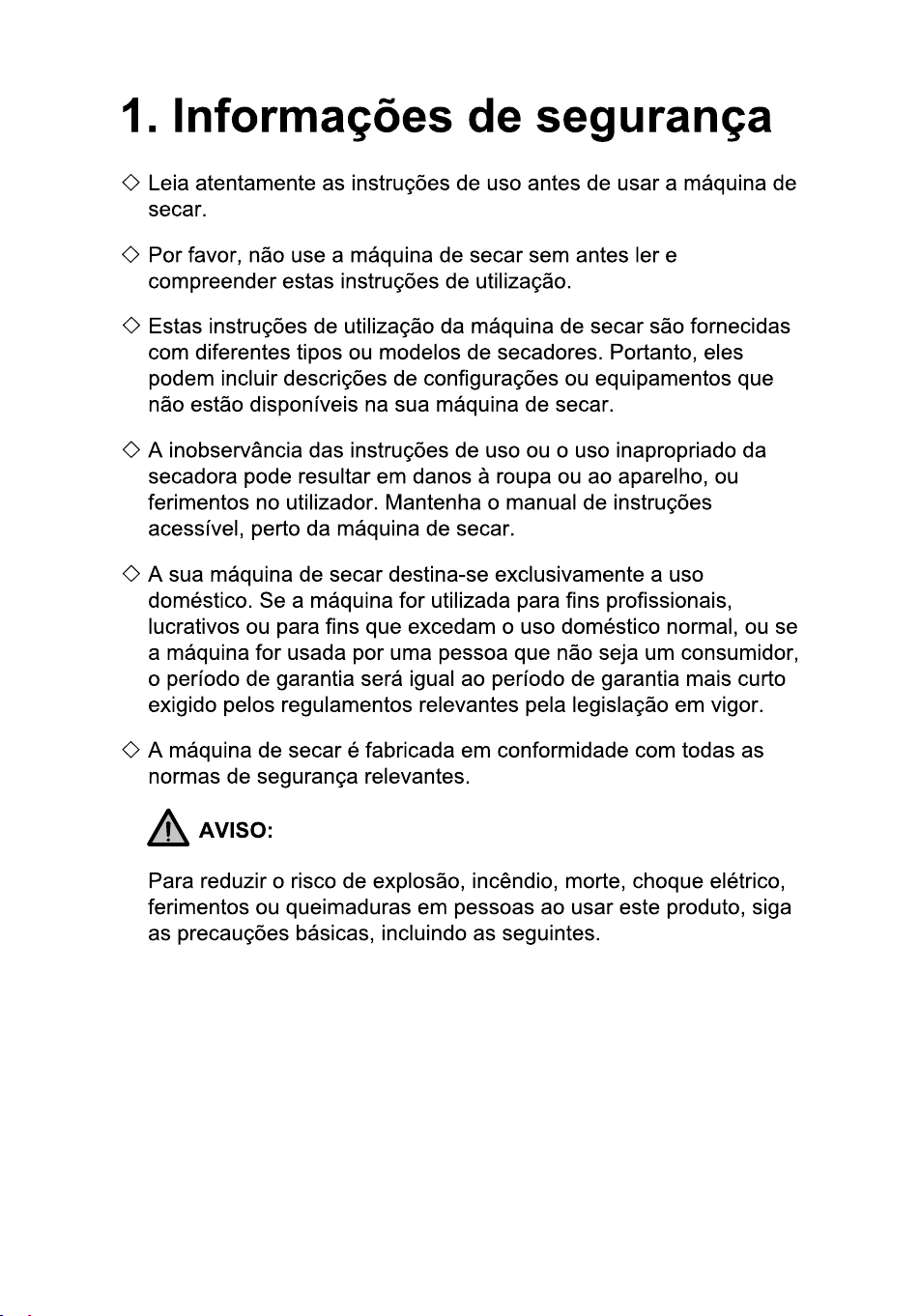 1. Informações de segurança

◇ Leia atentamente as instruções de uso antes de usar a máquina de secar.

◇ Por favor, não use a máquina de secar sem antes ler e compreender estas instruções de utilização.

◇ Estas instruções de utilização da máquina de secar são fornecidas com diferentes tipos ou modelos de secadores. Portanto, eles podem incluir descrições de configurações ou equipamentos que não estão disponíveis na sua máquina de secar.

◇ A inobservância das instruções de uso ou o uso inapropriado da secadora pode resultar em danos à roupa ou ao aparelho, ou ferimentos no utilizador. Mantenha o manual de instruções acessível, perto da máquina de secar.

◇ A sua máquina de secar destina-se exclusivamente a uso doméstico. Se a máquina for utilizada para fins profissionais, lucrativos ou para fins que excedam o uso doméstico normal, ou se a máquina for usada por uma pessoa que não seja um consumidor, o período de garantia será igual ao período de garantia mais curto exigido pelos regulamentos relevantes pela legislação em vigor.

◇ A máquina de secar é fabricada em conformidade com todas as normas de segurança relevantes.

AVISO:

Para reduzir o risco de explosão, incêndio, morte, choque elétrico, ferimentos ou queimaduras em pessoas ao usar este produto, siga as precauções básicas, incluindo as seguintes.